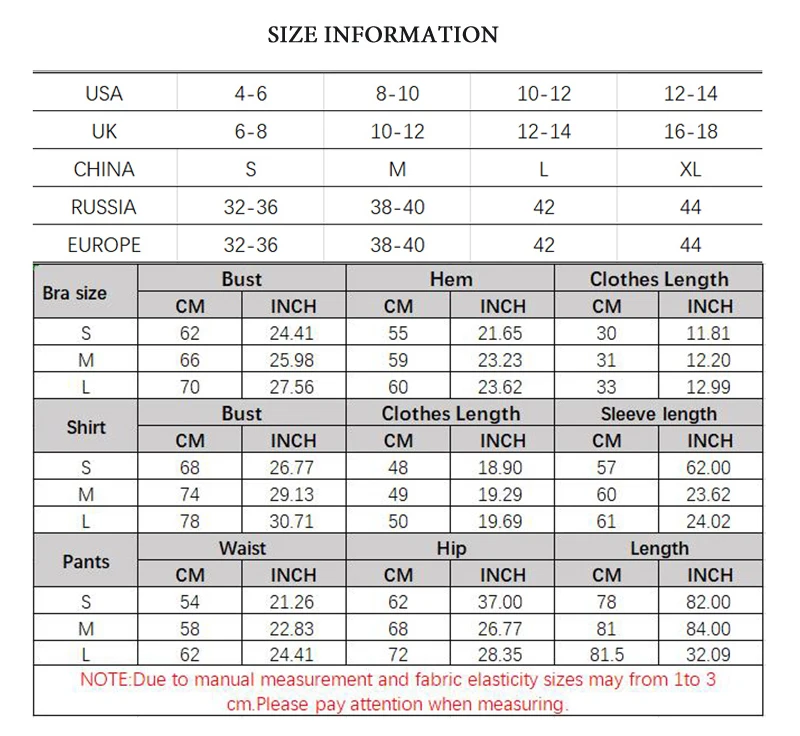 SIZE INFORMATION

| USA | 4-6 | 8-10 | 10-12 | 12-14 |
|---|---|---|---|---|
| UK | 6-8 | 10-12 | 12-14 | 16-18 |
| CHINA | S | M | L | XL |
| RUSSIA | 32-36 | 38-40 | 42 | 44 |
| EUROPE | 32-36 | 38-40 | 42 | 44 |

| Bra size | Bust | | Hem | | Clothes Length | |
|---|---|---|---|---|---|---|
| | CM | INCH | CM | INCH | CM | INCH |
| S | 62 | 24.41 | 55 | 21.65 | 30 | 11.81 |
| M | 66 | 25.98 | 59 | 23.23 | 31 | 12.20 |
| L | 70 | 27.56 | 60 | 23.62 | 33 | 12.99 |
| Shirt | Bust | | Clothes Length | | Sleeve length | |
| | CM | INCH | CM | INCH | CM | INCH |
| S | 68 | 26.77 | 48 | 18.90 | 57 | 62.00 |
| M | 74 | 29.13 | 49 | 19.29 | 60 | 23.62 |
| L | 78 | 30.71 | 50 | 19.69 | 61 | 24.02 |
| Pants | Waist | | Hip | | Length | |
| | CM | INCH | CM | INCH | CM | INCH |
| S | 54 | 21.26 | 62 | 37.00 | 78 | 82.00 |
| M | 58 | 22.83 | 68 | 26.77 | 81 | 84.00 |
| L | 62 | 24.41 | 72 | 28.35 | 81.5 | 32.09 |

NOTE:Due to manual measurement and fabric elasticity sizes may from 1to 3 cm.Please pay attention when measuring.